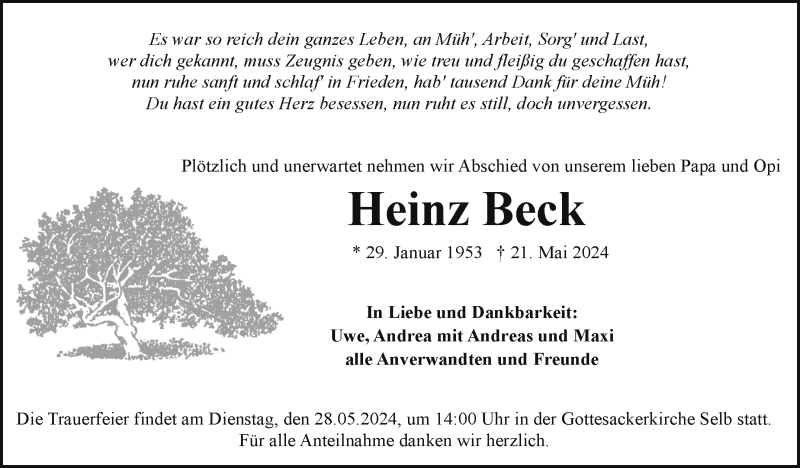 Es war so reich dein ganzes Leben, an Müh', Arbeit, Sorg' und Last,
wer dich gekannt, muss Zeugnis geben, wie treu und fleißig du geschaffen hast,
nun ruhe sanft und schlaf' in Frieden, hab' tausend Dank für deine Müh!
Du hast ein gutes Herz besessen, nun ruht es still, doch unvergessen.

Plötzlich und unerwartet nehmen wir Abschied von unserem lieben Papa und Opi

Heinz Beck

* 29. Januar 1953 † 21. Mai 2024

In Liebe und Dankbarkeit:
Uwe, Andrea mit Andreas und Maxi
alle Anverwandten und Freunde

Die Trauerfeier findet am Dienstag, den 28.05.2024, um 14:00 Uhr in der Gottesackerkirche Selb statt.
Für alle Anteilnahme danken wir herzlich.